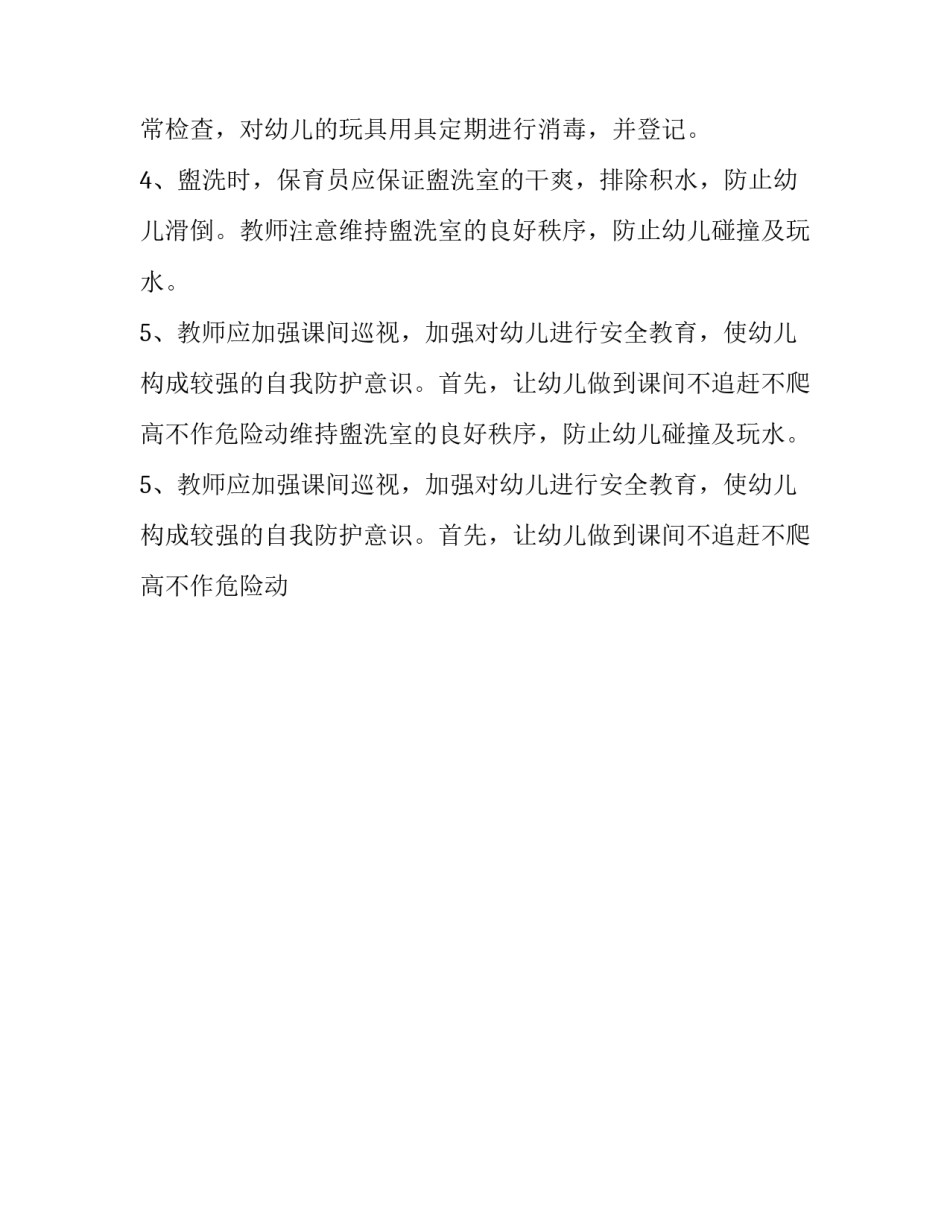 常检查，对幼儿的玩具用具定期进行消毒，并登记。

4、盥洗时，保育员应保证盥洗室的干爽，排除积水，防止幼儿滑倒。教师注意维持盥洗室的良好秩序，防止幼儿碰撞及玩水。

5、教师应加强课间巡视，加强对幼儿进行安全教育，使幼儿构成较强的自我防护意识。首先，让幼儿做到课间不追赶不爬高不作危险动维持盥洗室的良好秩序，防止幼儿碰撞及玩水。

5、教师应加强课间巡视，加强对幼儿进行安全教育，使幼儿构成较强的自我防护意识。首先，让幼儿做到课间不追赶不爬高不作危险动